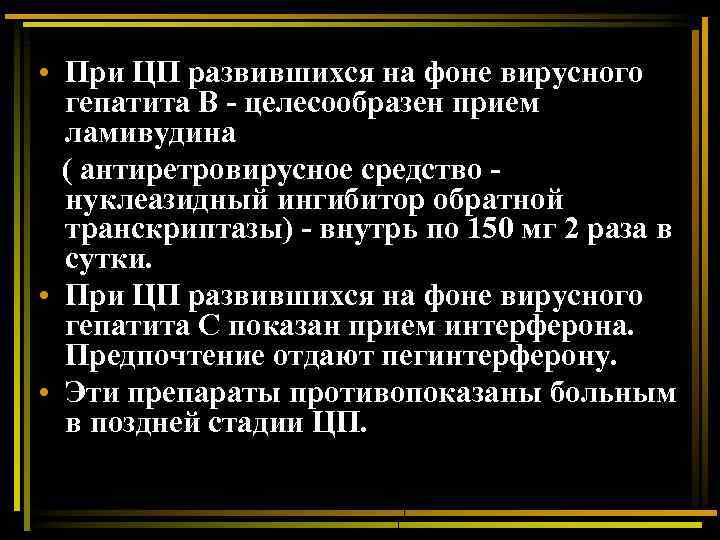 • При ЦП развившихся на фоне вирусного гепатита В - целесообразен прием ламивудина

( антиретровирусное средство - нуклеазидный ингибитор обратной транскриптазы) - внутрь по 150 мг 2 раза в сутки.

• При ЦП развившихся на фоне вирусного гепатита С показан прием интерферона. Предпочтение отдают пегинтерферону.

• Эти препараты противопоказаны больным в поздней стадии ЦП.